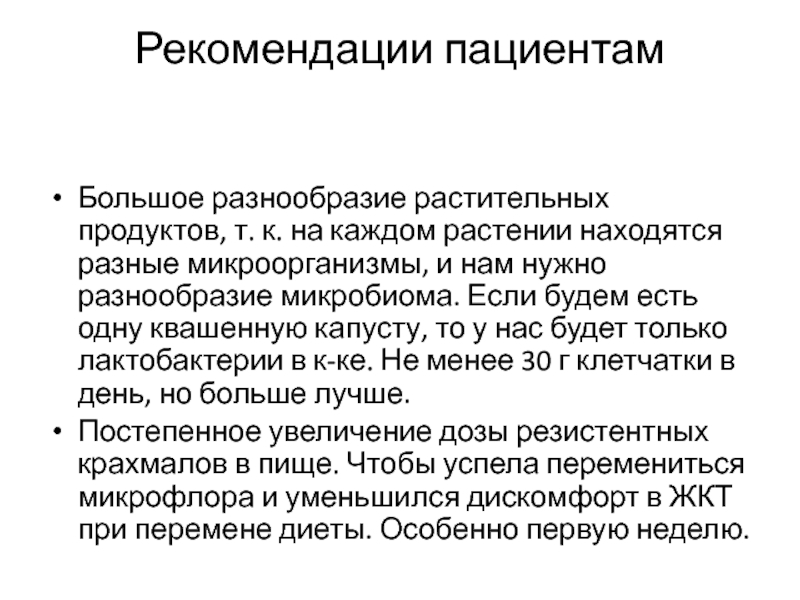 Рекомендации пациентам

• Большое разнообразие растительных продуктов, т. к. на каждом растении находятся разные микроорганизмы, и нам нужно разнообразие микробиома. Если будем есть одну квашенную капусту, то у нас будет только лактобактерии в к-ке. Не менее 30 г клетчатки в день, но больше лучше.

• Постепенное увеличение дозы резистентных крахмалов в пище. Чтобы успела перемениться микрофлора и уменьшился дискомфорт в ЖКТ при перемене диеты. Особенно первую неделю.